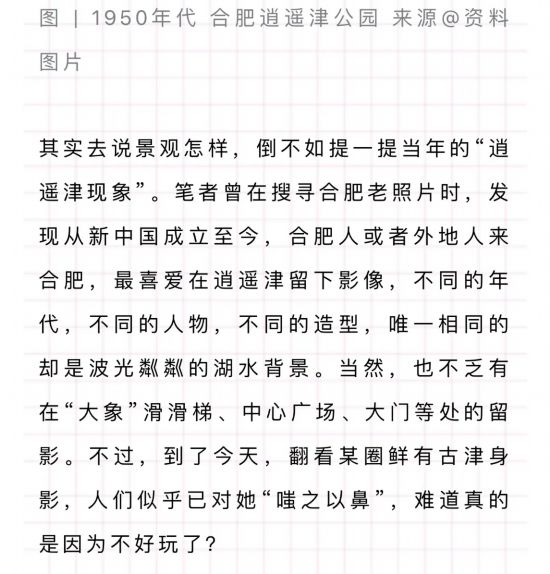 图 | 1950年代 合肥逍遥津公园 来源@资料图片

其实去说景观怎样，倒不如提一提当年的“逍遥津现象”。笔者曾在搜寻合肥老照片时，发现从新中国成立至今，合肥人或者外地人来合肥，最喜爱在逍遥津留下影像，不同的年代，不同的人物，不同的造型，唯一相同的却是波光粼粼的湖水背景。当然，也不乏有在“大象”滑滑梯、中心广场、大门等处的留影。不过，到了今天，翻看某圈鲜有古津身影，人们似乎已对她“嗤之以鼻”，难道真的是因为不好玩了？